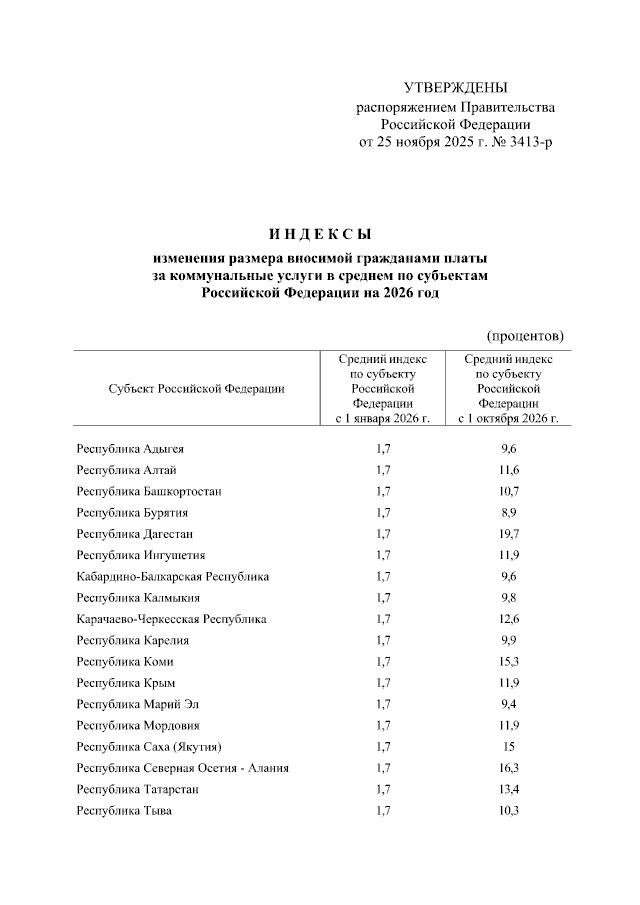 УТВЕРЖДЕНЫ
распоряжением Правительства
Российской Федерации
от 25 ноября 2025 г. № 3413-р

ИНДЕКСЫ

изменения размера вносимой гражданами платы за коммунальные услуги в среднем по субъектам Российской Федерации на 2026 год

(процентов)

| Субъект Российской Федерации | Средний индекс по субъекту Российской Федерации с 1 января 2026 г. | Средний индекс по субъекту Российской Федерации с 1 октября 2026 г. |
|---|---|---|
| Республика Адыгея | 1,7 | 9,6 |
| Республика Алтай | 1,7 | 11,6 |
| Республика Башкортостан | 1,7 | 10,7 |
| Республика Бурятия | 1,7 | 8,9 |
| Республика Дагестан | 1,7 | 19,7 |
| Республика Ингушетия | 1,7 | 11,9 |
| Кабардино-Балкарская Республика | 1,7 | 9,6 |
| Республика Калмыкия | 1,7 | 9,8 |
| Карачаево-Черкесская Республика | 1,7 | 12,6 |
| Республика Карелия | 1,7 | 9,9 |
| Республика Коми | 1,7 | 15,3 |
| Республика Крым | 1,7 | 11,9 |
| Республика Марий Эл | 1,7 | 9,4 |
| Республика Мордовия | 1,7 | 11,9 |
| Республика Саха (Якутия) | 1,7 | 15 |
| Республика Северная Осетия - Алания | 1,7 | 16,3 |
| Республика Татарстан | 1,7 | 13,4 |
| Республика Тыва | 1,7 | 10,3 |